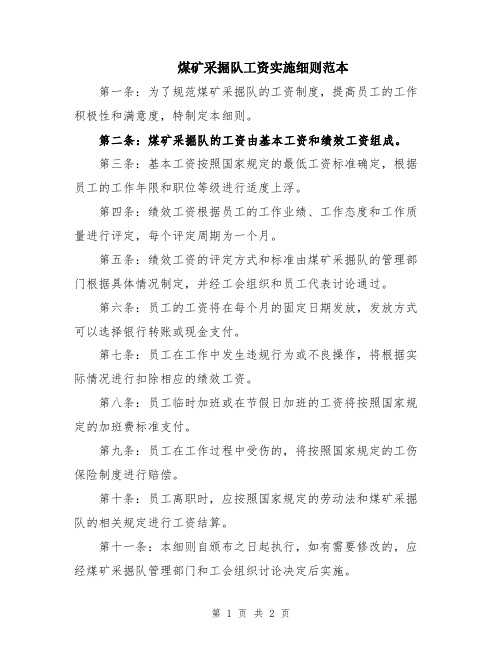 煤矿采掘队工资实施细则范本

第一条：为了规范煤矿采掘队的工资制度，提高员工的工作积极性和满意度，特制定本细则。

第二条：煤矿采掘队的工资由基本工资和绩效工资组成。

第三条：基本工资按照国家规定的最低工资标准确定，根据员工的工作年限和职位等级进行适度上浮。

第四条：绩效工资根据员工的工作业绩、工作态度和工作质量进行评定，每个评定周期为一个月。

第五条：绩效工资的评定方式和标准由煤矿采掘队的管理部门根据具体情况制定，并经工会组织和员工代表讨论通过。

第六条：员工的工资将在每个月的固定日期发放，发放方式可以选择银行转账或现金支付。

第七条：员工在工作中发生违规行为或不良操作，将根据实际情况进行扣除相应的绩效工资。

第八条：员工临时加班或在节假日加班的工资将按照国家规定的加班费标准支付。

第九条：员工在工作过程中受伤的，将按照国家规定的工伤保险制度进行赔偿。

第十条：员工离职时，应按照国家规定的劳动法和煤矿采掘队的相关规定进行工资结算。

第十一条：本细则自颁布之日起执行，如有需要修改的，应经煤矿采掘队管理部门和工会组织讨论决定后实施。

第 1 页 共 2 页